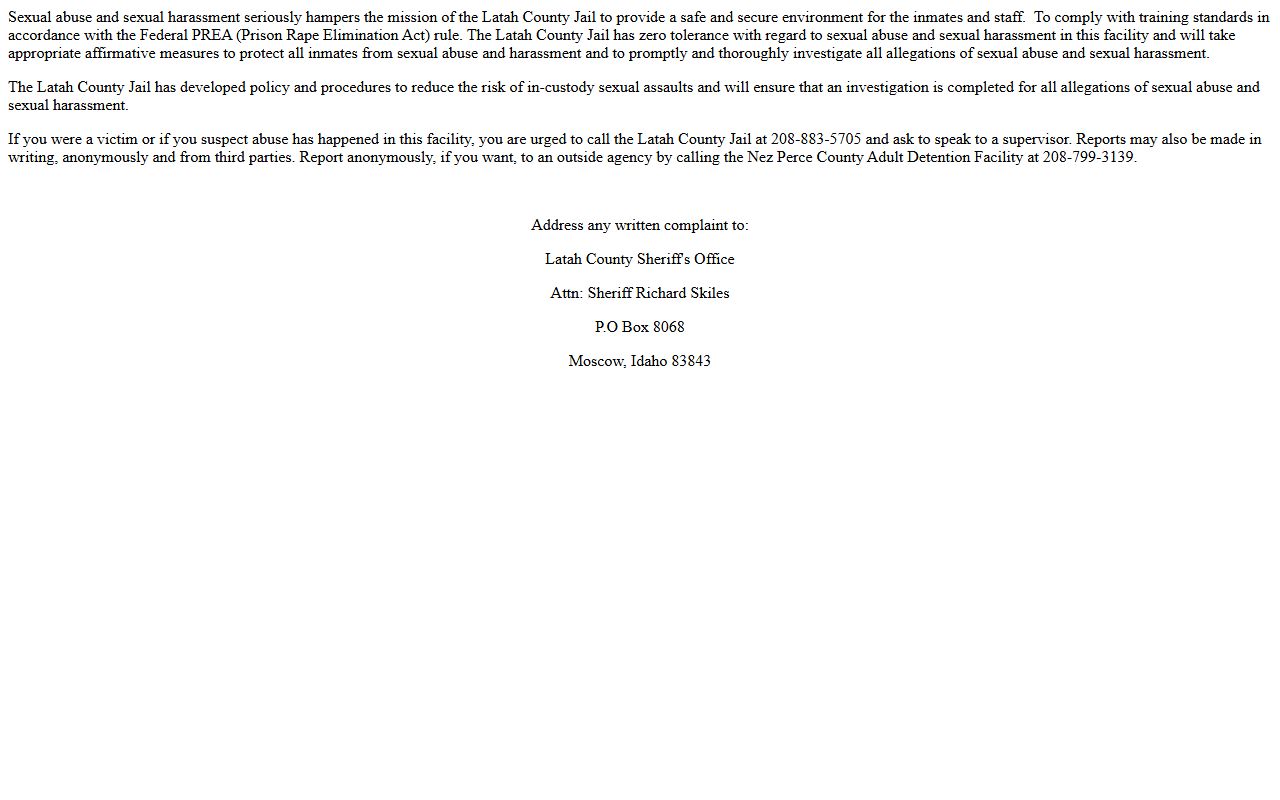 Sexual abuse and sexual harassment seriously hampers the mission of the Latah County Jail to provide a safe and secure environment for the inmates and staff. To comply with training standards in accordance with the Federal PREA (Prison Rape Elimination Act) rule. The Latah County Jail has zero tolerance with regard to sexual abuse and sexual harassment in this facility and will take appropriate affirmative measures to protect all inmates from sexual abuse and harassment and to promptly and thoroughly investigate all allegations of sexual abuse and sexual harassment.

The Latah County Jail has developed policy and procedures to reduce the risk of in-custody sexual assaults and will ensure that an investigation is completed for all allegations of sexual abuse and sexual harassment.

If you were a victim or if you suspect abuse has happened in this facility, you are urged to call the Latah County Jail at 208-883-5705 and ask to speak to a supervisor. Reports may also be made in writing, anonymously and from third parties. Report anonymously, if you want, to an outside agency by calling the Nez Perce County Adult Detention Facility at 208-799-3139.

Address any written complaint to:

Latah County Sheriff's Office

Attn: Sheriff Richard Skiles

P.O Box 8068

Moscow, Idaho 83843